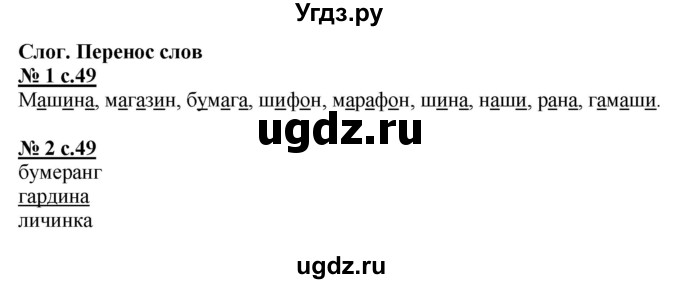 Угдз.ру

Слог. Перенос слов
№ 1 с.49
Машина, магазин, бумага, шифон, марафон, шина, наши, рана, гамаши.

ugdz.ru

№ 2 с.49
бумеранг
гардина
личинка

ugdz.ru